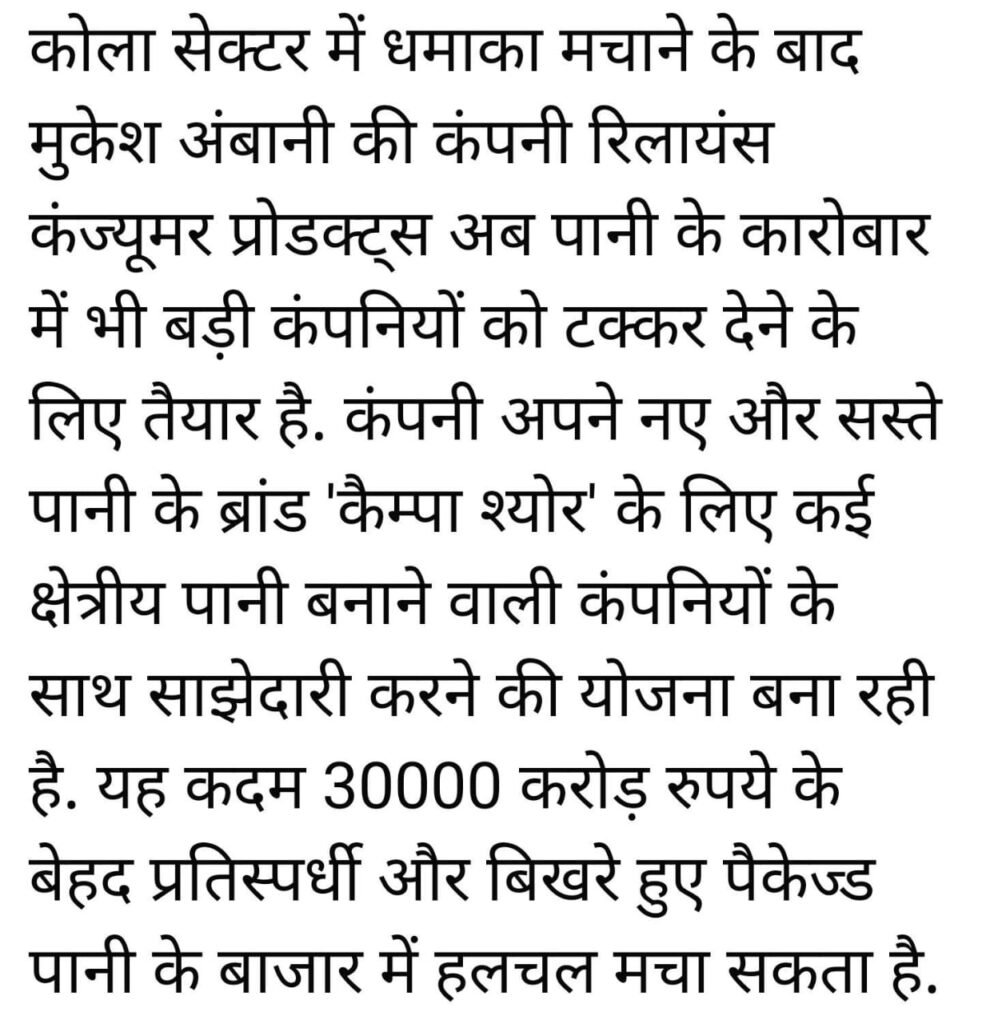 कोला सेक्टर में धमाका मचाने के बाद मुकेश अंबानी की कंपनी रिलायंस कंज्यूमर प्रोडक्ट्स अब पानी के कारोबार में भी बड़ी कंपनियों को टक्कर देने के लिए तैयार है. कंपनी अपने नए और सस्ते पानी के ब्रांड 'कैम्पा श्योर' के लिए कई क्षेत्रीय पानी बनाने वाली कंपनियों के साथ साझेदारी करने की योजना बना रही है. यह कदम 30000 करोड़ रुपये के बेहद प्रतिस्पर्धी और बिखरे हुए पैकेज्ड पानी के बाजार में हलचल मचा सकता है.